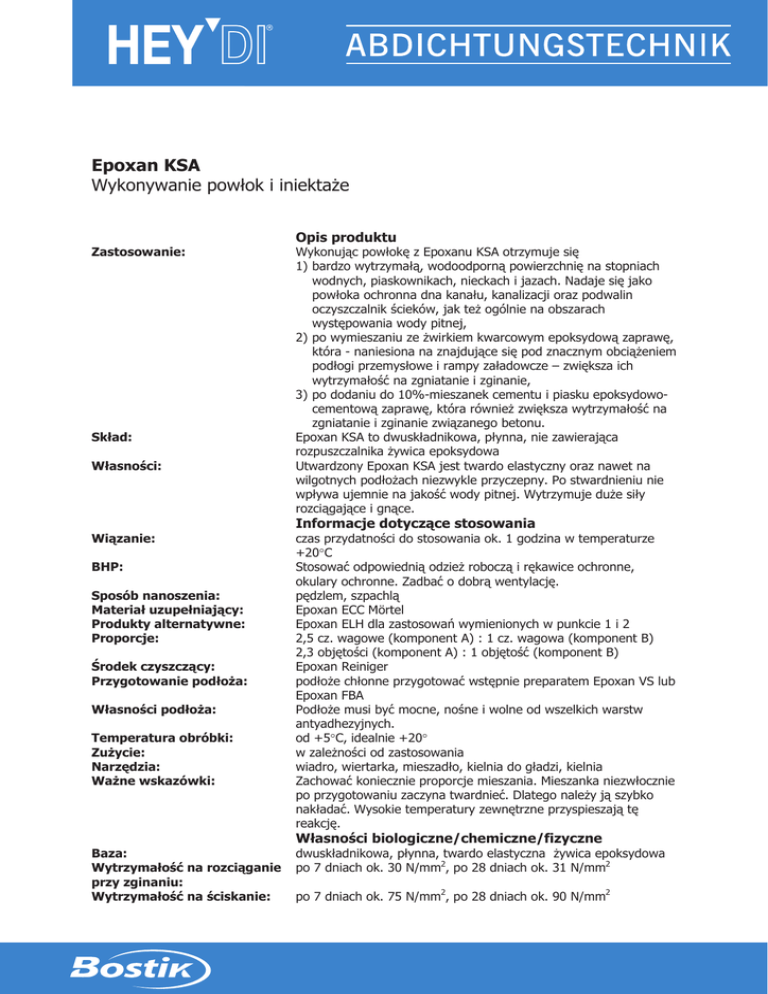 HEY'DI®

ABDICHTUNGSTECHNIK

Epoxan KSA
Wykonywanie powłok i iniektaże

Opis produktu

Zastosowanie:
Wykonując powłokę z Epoxanu KSA otrzymuje się
1) bardzo wytrzymałą, wodoodporną powierzchnię na stopniach wodnych, piaskownikach, nieckach i jazach. Nadaje się jako powłoka ochronna dna kanału, kanalizacji oraz podwalin oczyszczalnik ścieków, jak też ogólnie na obszarach występowania wody pitnej,
2) po wymieszaniu ze żwirkiem kwarcowym epoksydową zaprawę, która - naniesiona na znajdujące się pod znacznym obciążeniem podłogi przemysłowe i rampy załadowcze – zwiększa ich wytrzymałość na zgniatanie i zginanie,
3) po dodaniu do 10%-mieszanek cementu i piasku epoksydowo-cementową zaprawę, która również zwiększa wytrzymałość na zgniatanie i zginanie związanego betonu.

Skład:
Epoxan KSA to dwuskładnikowa, płynna, nie zawierająca rozpuszczalnika żywica epoksydowa

Własności:
Utwardzony Epoxan KSA jest twardo elastyczny oraz nawet na wilgotnych podłożach niezwykle przyczepny. Po stwardnieniu nie wpływa ujemnie na jakość wody pitnej. Wytrzymuje duże siły rozciągające i gnące.

Informacje dotyczące stosowania

Wiązanie:
czas przydatności do stosowania ok. 1 godzina w temperaturze +20°C

BHP:
Stosować odpowiednią odzież roboczą i rękawice ochronne, okulary ochronne. Zadbać o dobrą wentylację.

Sposób nanoszenia:
pędzlem, szpachlą

Materiał uzupełniający:
Epoxan ECC Mörtel

Produkty alternatywne:
Epoxan ELH dla zastosowań wymienionych w punkcie 1 i 2

Proporcje:
2,5 cz. wagowe (komponent A) : 1 cz. wagowa (komponent B)
2,3 objętości (komponent A) : 1 objętość (komponent B)

Środek czyszczący:
Epoxan Reiniger

Przygotowanie podłoża:
podłoże chłonne przygotować wstępnie preparatem Epoxan VS lub Epoxan FBA

Własności podłoża:
Podłoże musi być mocne, nośne i wolne od wszelkich warstw antyadhezyjnych.

Temperatura obróbki:
od +5°C, idealnie +20°

Zużycie:
w zależności od zastosowania

Narzędzia:
wiadro, wiertarka, mieszadło, kielnia do gładzi, kielnia

Ważne wskazówki:
Zachować koniecznie proporcje mieszania. Mieszanka niezwłocznie po przygotowaniu zaczyna twardnieć. Dlatego należy ją szybko nakładać. Wysokie temperatury zewnętrzne przyspieszają tę reakcję.

Własności biologiczne/chemiczne/fizyczne

Baza:
dwuskładnikowa, płynna, twardo elastyczna żywica epoksydowa

Wytrzymałość na rozciąganie przy zginaniu:
po 7 dniach ok. 30 N/mm$^2$, po 28 dniach ok. 31 N/mm$^2$

Wytrzymałość na ściskanie:
po 7 dniach ok. 75 N/mm$^2$, po 28 dniach ok. 90 N/mm$^2$

Bostik